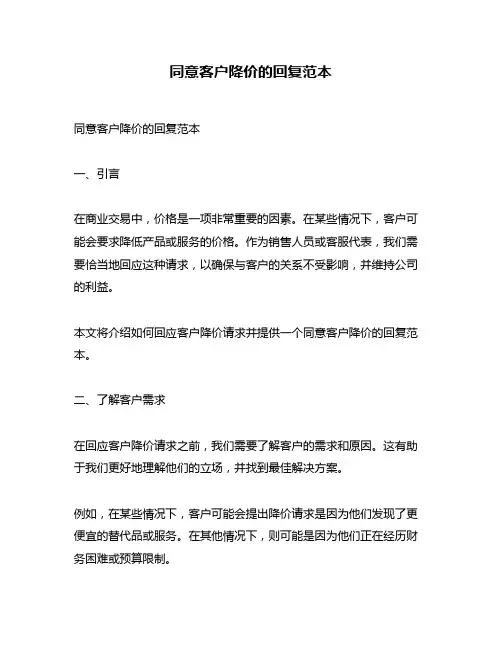 同意客户降价的回复范本

同意客户降价的回复范本

一、引言

在商业交易中，价格是一项非常重要的因素。在某些情况下，客户可能会要求降低产品或服务的价格。作为销售人员或客服代表，我们需要恰当地回应这种请求，以确保与客户的关系不受影响，并维持公司的利益。

本文将介绍如何回应客户降价请求并提供一个同意客户降价的回复范本。

二、了解客户需求

在回应客户降价请求之前，我们需要了解客户的需求和原因。这有助于我们更好地理解他们的立场，并找到最佳解决方案。

例如，在某些情况下，客户可能会提出降价请求是因为他们发现了更便宜的替代品或服务。在其他情况下，则可能是因为他们正在经历财务困难或预算限制。